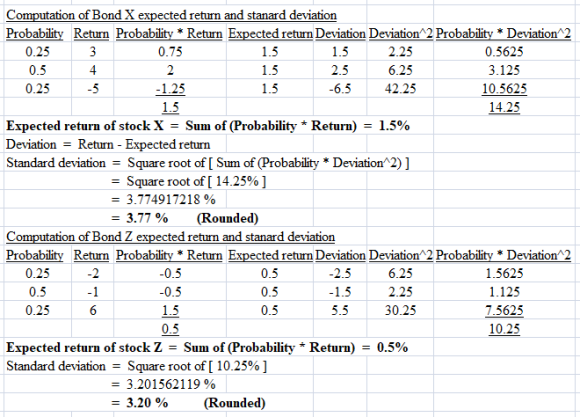 Computation of Bond X expected return and stanard deviation

| Probability | Return | Probability * Return | Expected return | Deviation | Deviation^2 | Probability * Deviation^2 |
|---|---|---|---|---|---|---|
| 0.25 | 3 | 0.75 | 1.5 | 1.5 | 2.25 | 0.5625 |
| 0.5 | 4 | 2 | 1.5 | 2.5 | 6.25 | 3.125 |
| 0.25 | -5 | -1.25 | 1.5 | -6.5 | 42.25 | 10.5625 |
| | | 1.5 | | | | 14.25 |

Expected return of stock X = Sum of (Probability * Return) = 1.5%

Deviation = Return - Expected return

Standard deviation = Square root of [ Sum of (Probability * Deviation^2) ]

= Square root of [ 14.25% ]

= 3.774917218 %

= 3.77 % (Rounded)

Computation of Bond Z expected return and stanard deviation

| Probability | Return | Probability * Return | Expected return | Deviation | Deviation^2 | Probability * Deviation^2 |
|---|---|---|---|---|---|---|
| 0.25 | -2 | -0.5 | 0.5 | -2.5 | 6.25 | 1.5625 |
| 0.5 | -1 | -0.5 | 0.5 | -1.5 | 2.25 | 1.125 |
| 0.25 | 6 | 1.5 | 0.5 | 5.5 | 30.25 | 7.5625 |
| | | 0.5 | | | | 10.25 |

Expected return of stock Z = Sum of (Probability * Return) = 0.5%

Standard deviation = Square root of [ 10.25% ]

= 3.201562119 %

= 3.20 % (Rounded)